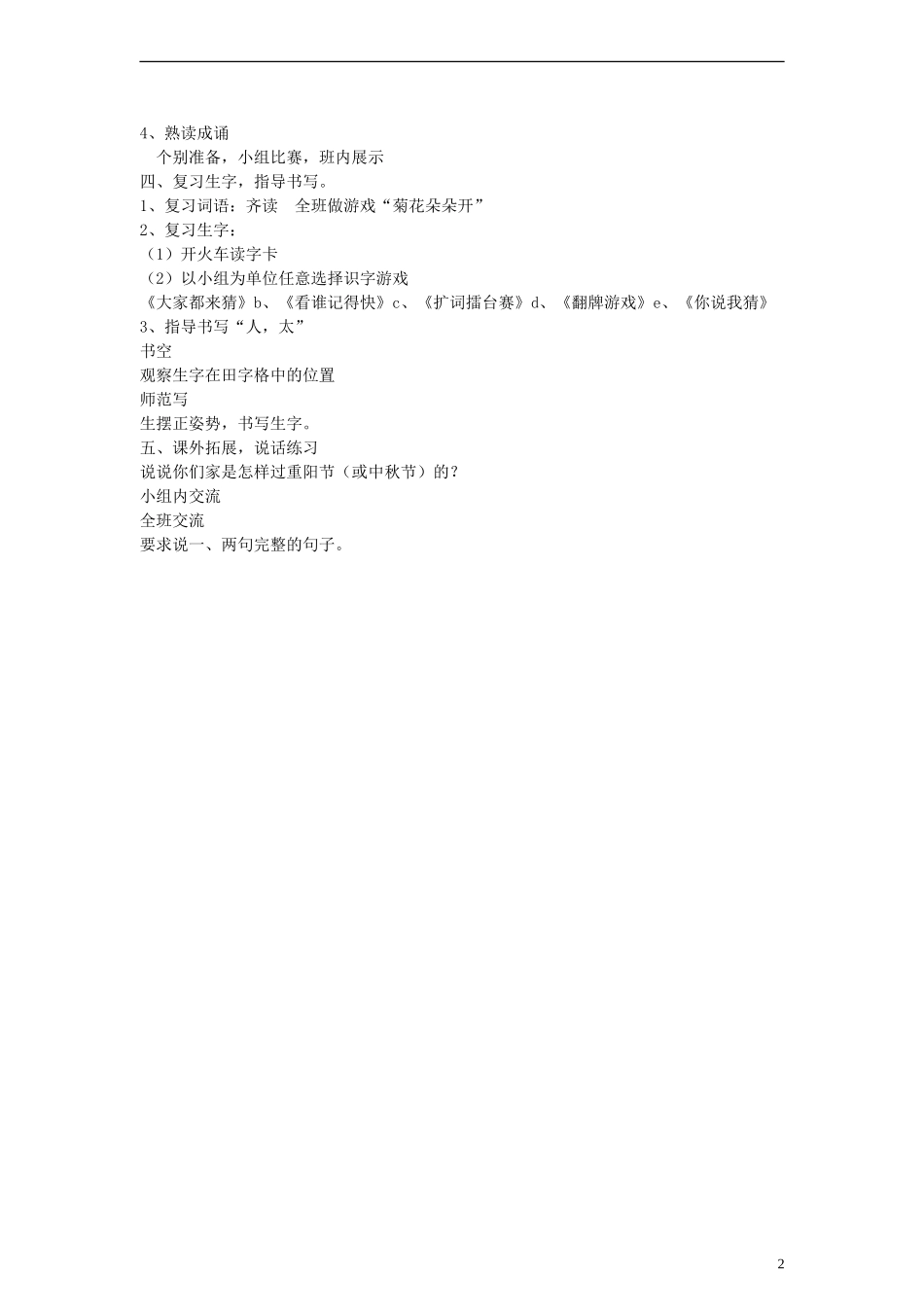 4、熟读成诵
个别准备，小组比赛，班内展示
四、复习生字，指导书写。
1、复习词语：齐读　全班做游戏“菊花朵朵开”
2、复习生字：
（1）开火车读字卡
（2）以小组为单位任意选择识字游戏
《大家都来猜》b、《看谁记得快》c、《扩词擂台赛》d、《翻牌游戏》e、《你说我猜》
3、指导书写“人，太”
书空
观察生字在田字格中的位置
师范写
生摆正姿势，书写生字。
五、课外拓展，说话练习
说说你们家是怎样过重阳节（或中秋节）的？
小组内交流
全班交流
要求说一、两句完整的句子。

2